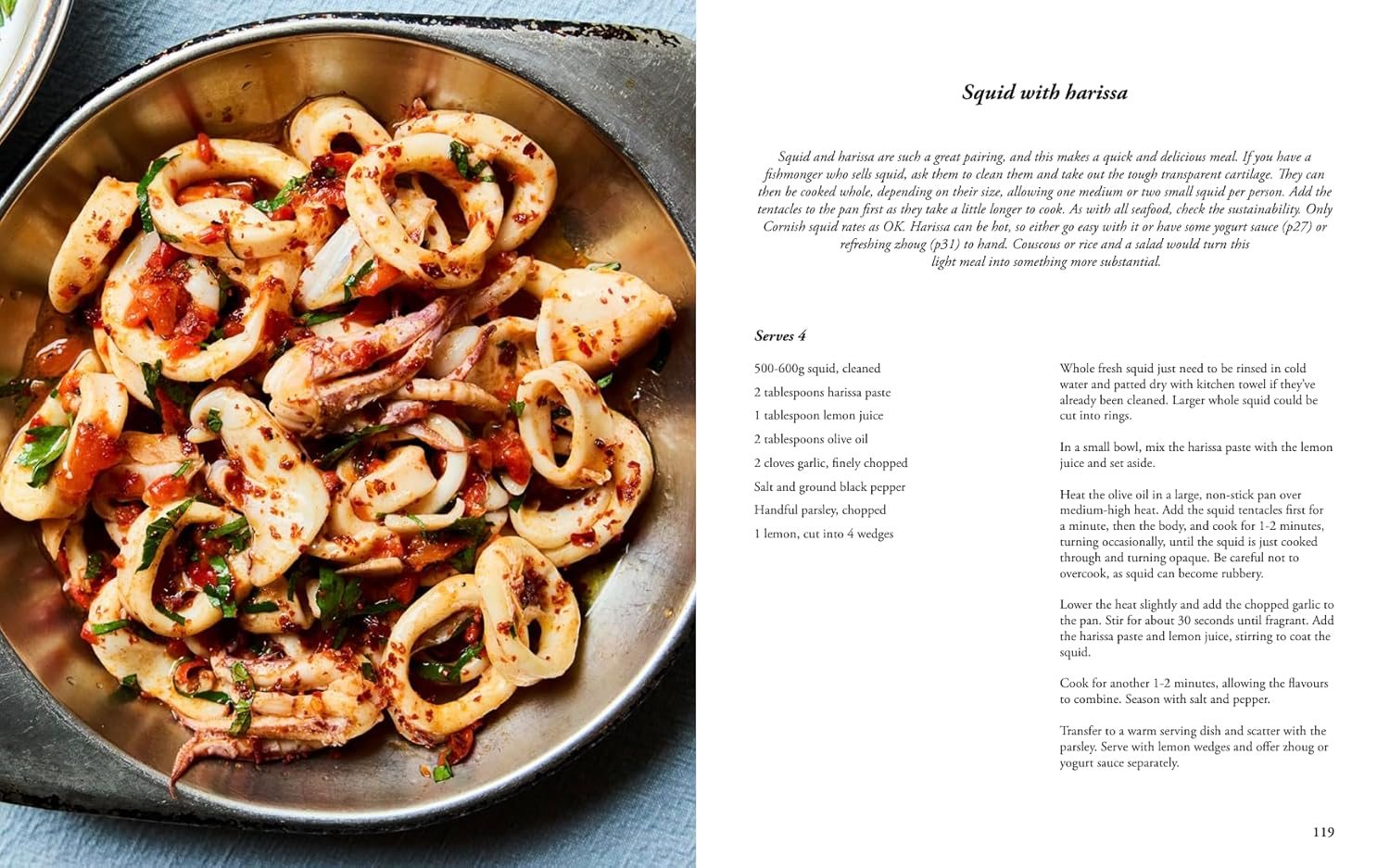 Squid with harissa

Squid and harissa are such a great pairing, and this makes a quick and delicious meal. If you have a fishmonger who sells squid, ask them to clean them and take out the tough transparent cartilage. They can then be cooked whole, depending on their size, allowing one medium or two small squid per person. Add the tentacles to the pan first as they take a little longer to cook. As with all seafood, check the sustainability. Only Cornish squid rates as OK. Harissa can be hot, so either go easy with it or have some yogurt sauce (p27) or refreshing zhoug (p31) to hand. Couscous or rice and a salad would turn this light meal into something more substantial.

Serves 4

500-600g squid, cleaned
2 tablespoons harissa paste
1 tablespoon lemon juice
2 tablespoons olive oil
2 cloves garlic, finely chopped
Salt and ground black pepper
Handful parsley, chopped
1 lemon, cut into 4 wedges

Whole fresh squid just need to be rinsed in cold water and patted dry with kitchen towel if they've already been cleaned. Larger whole squid could be cut into rings.

In a small bowl, mix the harissa paste with the lemon juice and set aside.

Heat the olive oil in a large, non-stick pan over medium-high heat. Add the squid tentacles first for a minute, then the body, and cook for 1-2 minutes, turning occasionally, until the squid is just cooked through and turning opaque. Be careful not to overcook, as squid can become rubbery.

Lower the heat slightly and add the chopped garlic to the pan. Stir for about 30 seconds until fragrant. Add the harissa paste and lemon juice, stirring to coat the squid.

Cook for another 1-2 minutes, allowing the flavours to combine. Season with salt and pepper.

Transfer to a warm serving dish and scatter with the parsley. Serve with lemon wedges and offer zhoug or yogurt sauce separately.

119